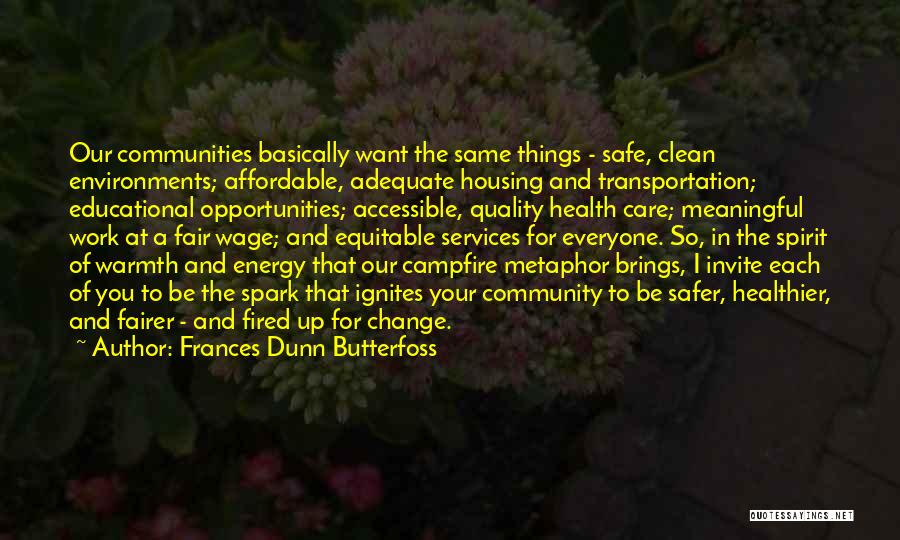 Our communities basically want the same things - safe, clean environments; affordable, adequate housing and transportation; educational opportunities; accessible, quality health care; meaningful work at a fair wage; and equitable services for everyone. So, in the spirit of warmth and energy that our campfire metaphor brings, I invite each of you to be the spark that ignites your community to be safer, healthier, and fairer - and fired up for change.

~ Author: Frances Dunn Butterfoss

QUOTESSAYINGS.NET